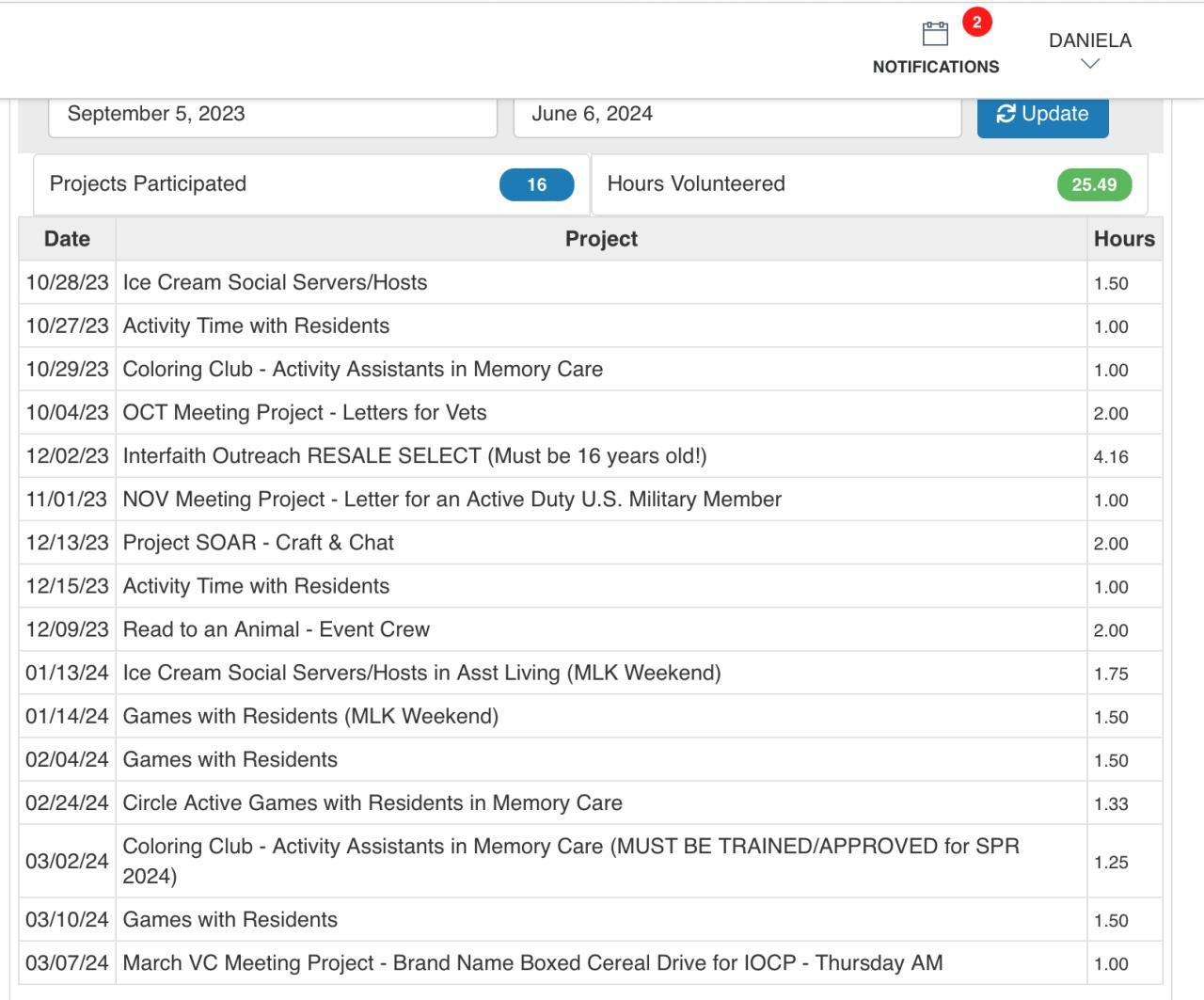 2
NOTIFICATIONS
DANIELA

September 5, 2023
June 6, 2024
Update

Projects Participated 16
Hours Volunteered 25.49

| Date | Project | Hours |
|---|---|---|
| 10/28/23 | Ice Cream Social Servers/Hosts | 1.50 |
| 10/27/23 | Activity Time with Residents | 1.00 |
| 10/29/23 | Coloring Club - Activity Assistants in Memory Care | 1.00 |
| 10/04/23 | OCT Meeting Project - Letters for Vets | 2.00 |
| 12/02/23 | Interfaith Outreach RESALE SELECT (Must be 16 years old!) | 4.16 |
| 11/01/23 | NOV Meeting Project - Letter for an Active Duty U.S. Military Member | 1.00 |
| 12/13/23 | Project SOAR - Craft & Chat | 2.00 |
| 12/15/23 | Activity Time with Residents | 1.00 |
| 12/09/23 | Read to an Animal - Event Crew | 2.00 |
| 01/13/24 | Ice Cream Social Servers/Hosts in Asst Living (MLK Weekend) | 1.75 |
| 01/14/24 | Games with Residents (MLK Weekend) | 1.50 |
| 02/04/24 | Games with Residents | 1.50 |
| 02/24/24 | Circle Active Games with Residents in Memory Care | 1.33 |
| 03/02/24 | Coloring Club - Activity Assistants in Memory Care (MUST BE TRAINED/APPROVED for SPR 2024) | 1.25 |
| 03/10/24 | Games with Residents | 1.50 |
| 03/07/24 | March VC Meeting Project - Brand Name Boxed Cereal Drive for IOCP - Thursday AM | 1.00 |